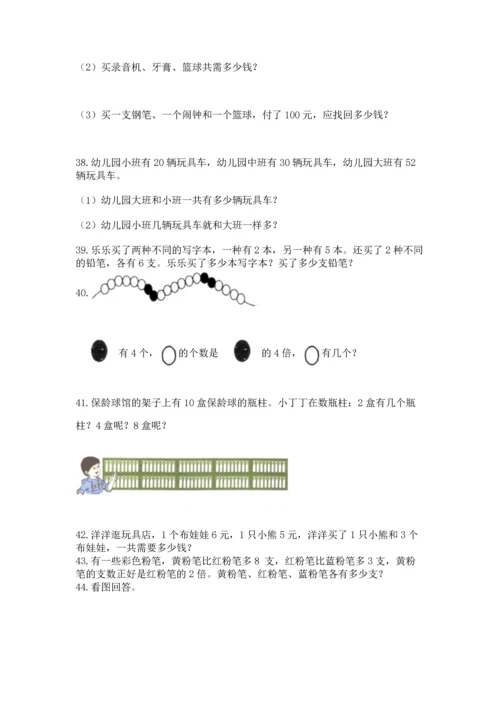 （2）买录音机、牙膏、篮球共需多少钱？

（3）买一支钢笔、一个闹钟和一个篮球，付了 100 元，应找回多少钱？

38. 幼儿园小班有 20 辆玩具车，幼儿园中班有 30 辆玩具车，幼儿园大班有 52 辆玩具车。

（1）幼儿园大班和小班一共有多少辆玩具车？

（2）幼儿园小班几辆玩具车就和大班一样多？

39. 乐乐买了两种不同的写字本，一种有 2 本，另一种有 5 本。还买了 2 种不同的铅笔，各有 6 支。乐乐买了多少本写字本？买了多少支铅笔？

40.

有 4 个，的个数是 的 4 倍，有几个？

41. 保龄球馆的架子上有 10 盒保龄球的瓶柱。小丁丁在数瓶柱：2 盒有几个瓶柱？4 盒呢？8 盒呢？

42. 洋洋逛玩具店，1 个布娃娃 6 元，1 只小熊 5 元，洋洋买了 1 只小熊和 3 个布娃娃，一共需要多少钱？
43. 有一些彩色粉笔，黄粉笔比红粉笔多 8 支，红粉笔比蓝粉笔多 3 支，黄粉笔的支数正好是红粉笔的 2 倍。黄粉笔、红粉笔、蓝粉笔各有多少支？
44. 看图回答。